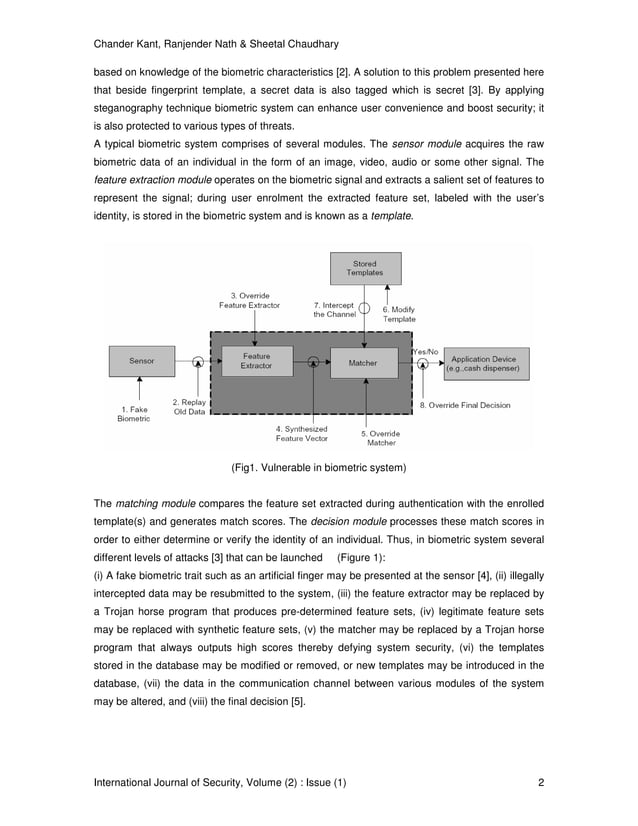 Chander Kant, Ranjender Nath & Sheetal Chaudhary

based on knowledge of the biometric characteristics [2]. A solution to this problem presented here that beside fingerprint template, a secret data is also tagged which is secret [3]. By applying steganography technique biometric system can enhance user convenience and boost security; it is also protected to various types of threats.
A typical biometric system comprises of several modules. The sensor module acquires the raw biometric data of an individual in the form of an image, video, audio or some other signal. The feature extraction module operates on the biometric signal and extracts a salient set of features to represent the signal; during user enrolment the extracted feature set, labeled with the user's identity, is stored in the biometric system and is known as a template.

Stored Templates
3. Override Feature Extractor
7. Intercept the Channel
6. Modify Template
Sensor
Feature Extractor
Matcher
Yes/No
Application Device (e.g.,cash dispenser)
1. Fake Biometric
2. Replay Old Data
4. Synthesized Feature Vector
5. Override Matcher
8. Override Final Decision

(Fig1. Vulnerable in biometric system)

The matching module compares the feature set extracted during authentication with the enrolled template(s) and generates match scores. The decision module processes these match scores in order to either determine or verify the identity of an individual. Thus, in biometric system several different levels of attacks [3] that can be launched (Figure 1):
(i) A fake biometric trait such as an artificial finger may be presented at the sensor [4], (ii) illegally intercepted data may be resubmitted to the system, (iii) the feature extractor may be replaced by a Trojan horse program that produces pre-determined feature sets, (iv) legitimate feature sets may be replaced with synthetic feature sets, (v) the matcher may be replaced by a Trojan horse program that always outputs high scores thereby defying system security, (vi) the templates stored in the database may be modified or removed, or new templates may be introduced in the database, (vii) the data in the communication channel between various modules of the system may be altered, and (viii) the final decision [5].

International Journal of Security, Volume (2) : Issue (1) 2